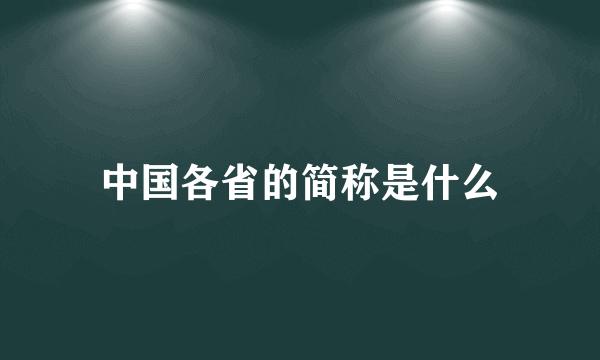 中国各省的简称是什么